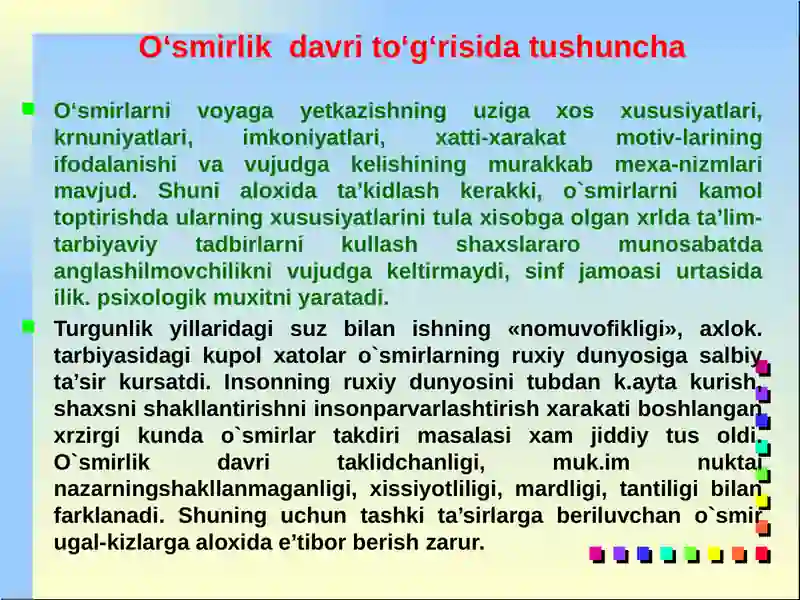 O‘smirlik davri to‘g‘risida tushuncha

O‘smirlarni voyaga yetkazishning uziga xos xususiyatlari, krnuniyatlari, imkoniyatlari, xatti-xarakat motiv-larining ifodalanishi va vujudga kelishining murakkab mexa-nizmlari mavjud. Shuni aloxida ta’kidlash kerakki, o`smirlarni kamol toptirishda ularning xususiyatlarini tula xisobga olgan xrlda ta’lim-tarbiyaviy tadbirlarni kullash shaxslararo munosabatda anglashilmovchilikni vujudga keltirmaydi, sinf jamoasi urtasida ilik. psixologik muxitni yaratadi.

Turgunlik yillaridagi suz bilan ishning «nomuvofikligi», axlok. tarbiyasidagi kupol xatolar o`smirlarning ruxiy dunyosiga salbiy ta’sir kursatdi. Insonning ruxiy dunyosini tubdan k.ayta kurish, shaxsni shakllantirishni insonparvarlashtirish xarakati boshlangan xrzirgi kunda o`smirlar takdiri masalasi xam jiddiy tus oldi. O`smirlik davri taklidchanligi, muk.im nuktai nazarningshakllanmaganligi, xissiyotliligi, mardligi, tantiligi bilan farklanadi. Shuning uchun tashki ta’sirlarga beriluvchan o`smir ugal-kizlarga aloxida e’tibor berish zarur.